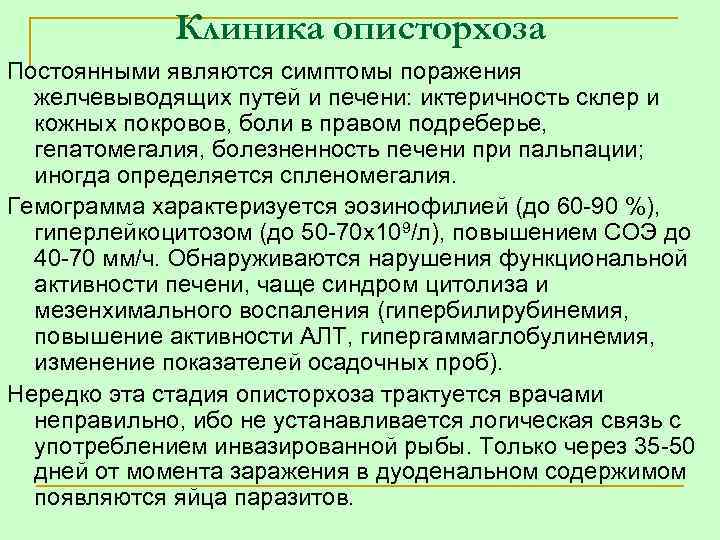 Клиника описторхоза

Постоянными являются симптомы поражения желчевыводящих путей и печени: иктеричность склер и кожных покровов, боли в правом подреберье, гепатомегалия, болезненность печени при пальпации; иногда определяется спленомегалия.

Гемограмма характеризуется эозинофилией (до 60-90 %), гиперлейкоцитозом (до 50-70х$10^9$/л), повышением СОЭ до 40-70 мм/ч. Обнаруживаются нарушения функциональной активности печени, чаще синдром цитолиза и мезенхимального воспаления (гипербилирубинемия, повышение активности АЛТ, гипергаммаглобулинемия, изменение показателей осадочных проб).

Нередко эта стадия описторхоза трактуется врачами неправильно, ибо не устанавливается логическая связь с употреблением инвазированной рыбы. Только через 35-50 дней от момента заражения в дуоденальном содержимом появляются яйца паразитов.